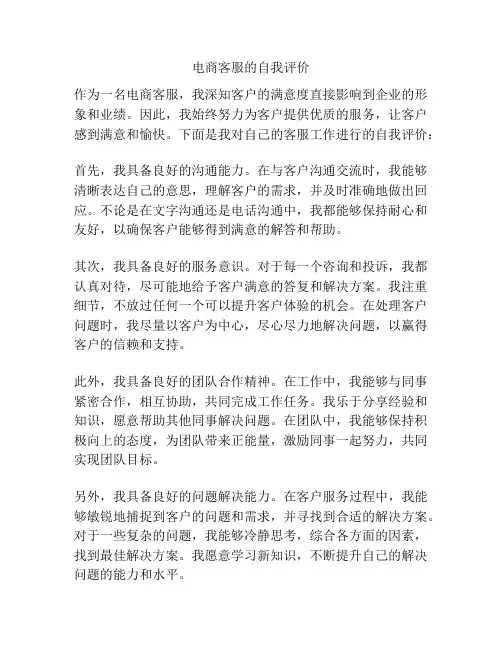 电商客服的自我评价

作为一名电商客服，我深知客户的满意度直接影响到企业的形象和业绩。因此，我始终努力为客户提供优质的服务，让客户感到满意和愉快。下面是我对自己的客服工作进行的自我评价：

首先，我具备良好的沟通能力。在与客户沟通交流时，我能够清晰表达自己的意思，理解客户的需求，并及时准确地做出回应。不论是在文字沟通还是电话沟通中，我都能够保持耐心和友好，以确保客户能够得到满意的解答和帮助。

其次，我具备良好的服务意识。对于每一个咨询和投诉，我都认真对待，尽可能地给予客户满意的答复和解决方案。我注重细节，不放过任何一个可以提升客户体验的机会。在处理客户问题时，我尽量以客户为中心，尽心尽力地解决问题，以赢得客户的信赖和支持。

此外，我具备良好的团队合作精神。在工作中，我能够与同事紧密合作，相互协助，共同完成工作任务。我乐于分享经验和知识，愿意帮助其他同事解决问题。在团队中，我能够保持积极向上的态度，为团队带来正能量，激励同事一起努力，共同实现团队目标。

另外，我具备良好的问题解决能力。在客户服务过程中，我能够敏锐地捕捉到客户的问题和需求，并寻找到合适的解决方案。对于一些复杂的问题，我能够冷静思考，综合各方面的因素，找到最佳解决方案。我愿意学习新知识，不断提升自己的解决问题的能力和水平。